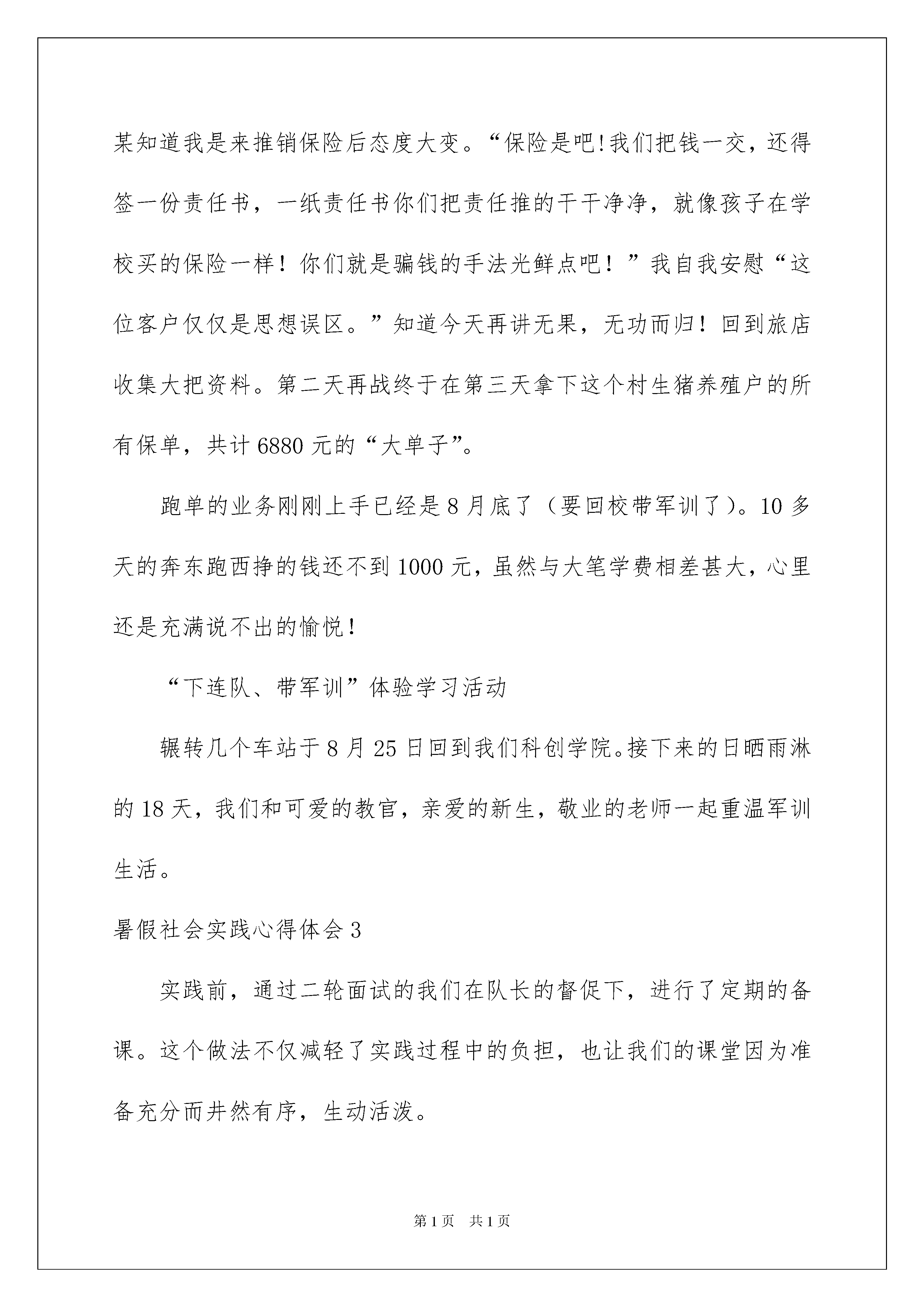 某知道我是来推销保险后态度大变。“保险是吧!我们把钱一交，还得签一份责任书，一纸责任书你们把责任推的干干净净，就像孩子在学校买的保险一样！你们就是骗钱的手法光鲜点吧！”我自我安慰“这位客户仅仅是思想误区。”知道今天再讲无果，无功而归！回到旅店收集大把资料。第二天再战终于在第三天拿下这个村生猪养殖户的所有保单，共计6880元的“大单子”。

跑单的业务刚刚上手已经是8月底了（要回校带军训了)。10多天的奔东跑西挣的钱还不到1000元，虽然与大笔学费相差甚大，心里还是充满说不出的愉悦！

“下连队、带军训”体验学习活动

辗转几个车站于8月25日回到我们科创学院。接下来的日晒雨淋的18天，我们和可爱的教官，亲爱的新生，敬业的老师一起重温军训生活。

暑假社会实践心得体会3

实践前，通过二轮面试的我们在队长的督促下，进行了定期的备课。这个做法不仅减轻了实践过程中的负担，也让我们的课堂因为准备充分而井然有序，生动活泼。

第1页 共1页